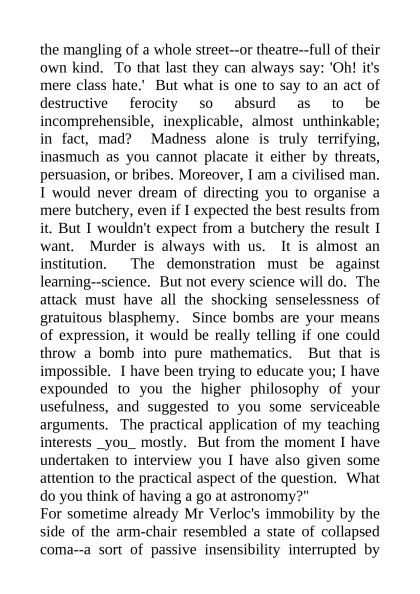 the mangling of a whole street--or theatre--full of their own kind. To that last they can always say: 'Oh! it's mere class hate.' But what is one to say to an act of destructive ferocity so absurd as to be incomprehensible, inexplicable, almost unthinkable; in fact, mad? Madness alone is truly terrifying, inasmuch as you cannot placate it either by threats, persuasion, or bribes. Moreover, I am a civilised man. I would never dream of directing you to organise a mere butchery, even if I expected the best results from it. But I wouldn't expect from a butchery the result I want. Murder is always with us. It is almost an institution. The demonstration must be against learning--science. But not every science will do. The attack must have all the shocking senselessness of gratuitous blasphemy. Since bombs are your means of expression, it would be really telling if one could throw a bomb into pure mathematics. But that is impossible. I have been trying to educate you; I have expounded to you the higher philosophy of your usefulness, and suggested to you some serviceable arguments. The practical application of my teaching interests _you_ mostly. But from the moment I have undertaken to interview you I have also given some attention to the practical aspect of the question. What do you think of having a go at astronomy?"
For sometime already Mr Verloc's immobility by the side of the arm-chair resembled a state of collapsed coma--a sort of passive insensibility interrupted by